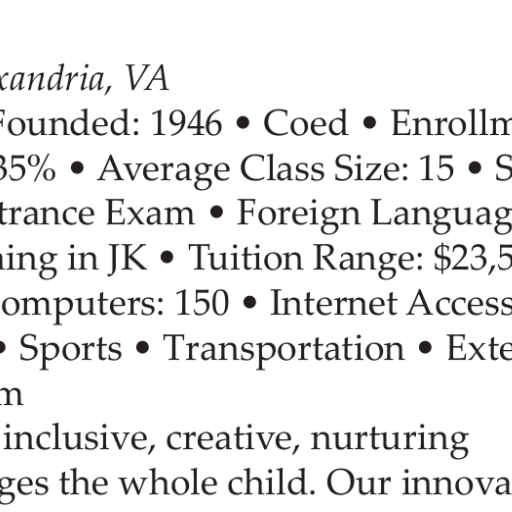 xandria, VA
Founded: 1946 • Coed • Enrollm
35% • Average Class Size: 15 • S
trance Exam • Foreign Languag
ning in JK • Tuition Range: $23,5
omputers: 150 • Internet Access
• Sports • Transportation • Exte
m
inclusive, creative, nurturing
ges the whole child. Our innova